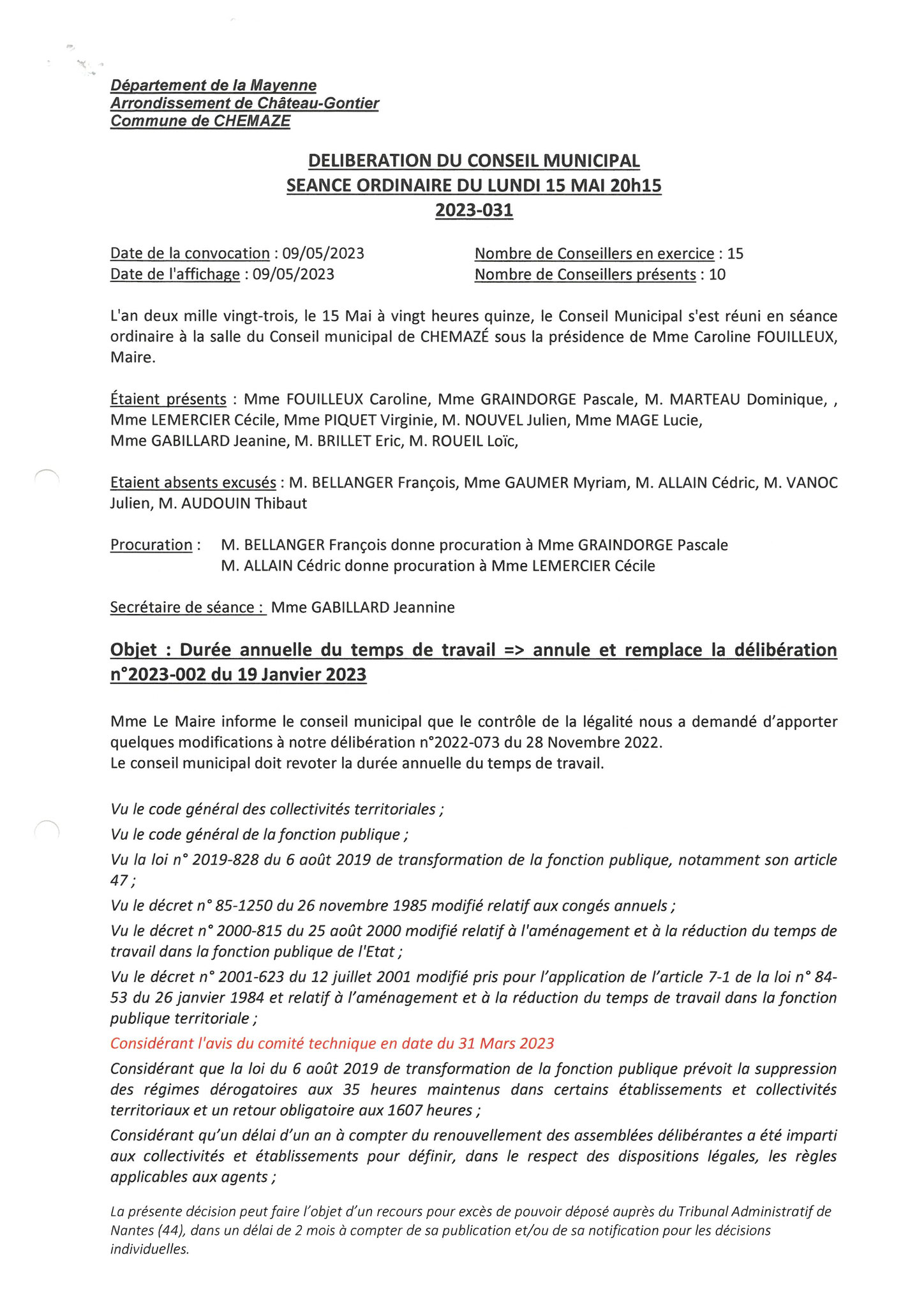 Département de la Mayenne
Arrondissement de Château-Gontier
Commune de CHEMAZE

DELIBERATION DU CONSEIL MUNICIPAL
SEANCE ORDINAIRE DU LUNDI 15 MAI 20h15
2023-031

Date de la convocation : 09/05/2023
Date de l'affichage : 09/05/2023

Nombre de Conseillers en exercice : 15
Nombre de Conseillers présents : 10

L'an deux mille vingt-trois, le 15 Mai à vingt heures quinze, le Conseil Municipal s'est réuni en séance ordinaire à la salle du Conseil municipal de CHEMAZÉ sous la présidence de Mme Caroline FOUILLEUX, Maire.

Étaient présents : Mme FOUILLEUX Caroline, Mme GRAINDORGE Pascale, M. MARTEAU Dominique, , Mme LEMERCIER Cécile, Mme PIQUET Virginie, M. NOUVEL Julien, Mme MAGE Lucie, Mme GABILLARD Jeanine, M. BRILLET Eric, M. ROUEIL Loïc,

Etaient absents excusés : M. BELLANGER François, Mme GAUMER Myriam, M. ALLAIN Cédric, M. VANOC Julien, M. AUDOUIN Thibaut

Procuration : M. BELLANGER François donne procuration à Mme GRAINDORGE Pascale
M. ALLAIN Cédric donne procuration à Mme LEMERCIER Cécile

Secrétaire de séance : Mme GABILLARD Jeannine

Objet : Durée annuelle du temps de travail => annule et remplace la délibération n°2023-002 du 19 Janvier 2023

Mme Le Maire informe le conseil municipal que le contrôle de la légalité nous a demandé d'apporter quelques modifications à notre délibération n°2022-073 du 28 Novembre 2022.
Le conseil municipal doit revoter la durée annuelle du temps de travail.

Vu le code général des collectivités territoriales ;
Vu le code général de la fonction publique ;
Vu la loi n° 2019-828 du 6 août 2019 de transformation de la fonction publique, notamment son article 47 ;
Vu le décret n° 85-1250 du 26 novembre 1985 modifié relatif aux congés annuels ;
Vu le décret n° 2000-815 du 25 août 2000 modifié relatif à l'aménagement et à la réduction du temps de travail dans la fonction publique de l'Etat ;
Vu le décret n° 2001-623 du 12 juillet 2001 modifié pris pour l'application de l'article 7-1 de la loi n° 84-53 du 26 janvier 1984 et relatif à l'aménagement et à la réduction du temps de travail dans la fonction publique territoriale ;
Considérant l'avis du comité technique en date du 31 Mars 2023
Considérant que la loi du 6 août 2019 de transformation de la fonction publique prévoit la suppression des régimes dérogatoires aux 35 heures maintenus dans certains établissements et collectivités territoriaux et un retour obligatoire aux 1607 heures ;
Considérant qu'un délai d'un an à compter du renouvellement des assemblées délibérantes a été imparti aux collectivités et établissements pour définir, dans le respect des dispositions légales, les règles applicables aux agents ;

La présente décision peut faire l'objet d'un recours pour excès de pouvoir déposé auprès du Tribunal Administratif de Nantes (44), dans un délai de 2 mois à compter de sa publication et/ou de sa notification pour les décisions individuelles.